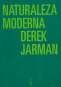 NATURALEZA
MODERNA
DEREK
JARMAN